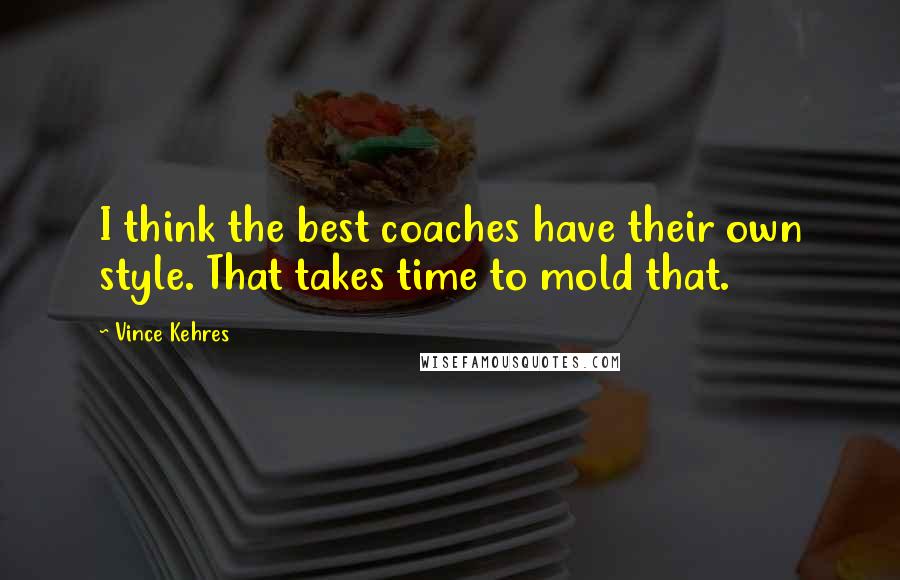 I think the best coaches have their own style. That takes time to mold that.

~ Vince Kehres

WISEFAMOUSQUOTES.COM